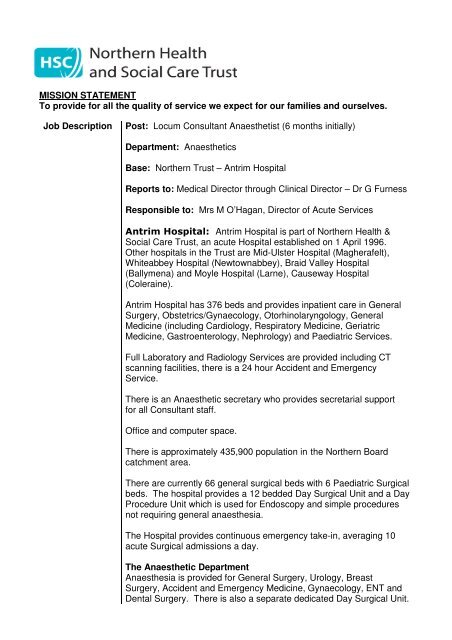 HSC Northern Health and Social Care Trust

MISSION STATEMENT
To provide for all the quality of service we expect for our families and ourselves.

Job Description

Post: Locum Consultant Anaesthetist (6 months initially)

Department: Anaesthetics

Base: Northern Trust – Antrim Hospital

Reports to: Medical Director through Clinical Director – Dr G Furness

Responsible to: Mrs M O'Hagan, Director of Acute Services

Antrim Hospital: Antrim Hospital is part of Northern Health & Social Care Trust, an acute Hospital established on 1 April 1996. Other hospitals in the Trust are Mid-Ulster Hospital (Magherafelt), Whiteabbey Hospital (Newtownabbey), Braid Valley Hospital (Ballymena) and Moyle Hospital (Larne), Causeway Hospital (Coleraine).

Antrim Hospital has 376 beds and provides inpatient care in General Surgery, Obstetrics/Gynaecology, Otorhinolaryngology, General Medicine (including Cardiology, Respiratory Medicine, Geriatric Medicine, Gastroenterology, Nephrology) and Paediatric Services.

Full Laboratory and Radiology Services are provided including CT scanning facilities, there is a 24 hour Accident and Emergency Service.

There is an Anaesthetic secretary who provides secretarial support for all Consultant staff.

Office and computer space.

There is approximately 435,900 population in the Northern Board catchment area.

There are currently 66 general surgical beds with 6 Paediatric Surgical beds. The hospital provides a 12 bedded Day Surgical Unit and a Day Procedure Unit which is used for Endoscopy and simple procedures not requiring general anaesthesia.

The Hospital provides continuous emergency take-in, averaging 10 acute Surgical admissions a day.

The Anaesthetic Department
Anaesthesia is provided for General Surgery, Urology, Breast Surgery, Accident and Emergency Medicine, Gynaecology, ENT and Dental Surgery. There is also a separate dedicated Day Surgical Unit.